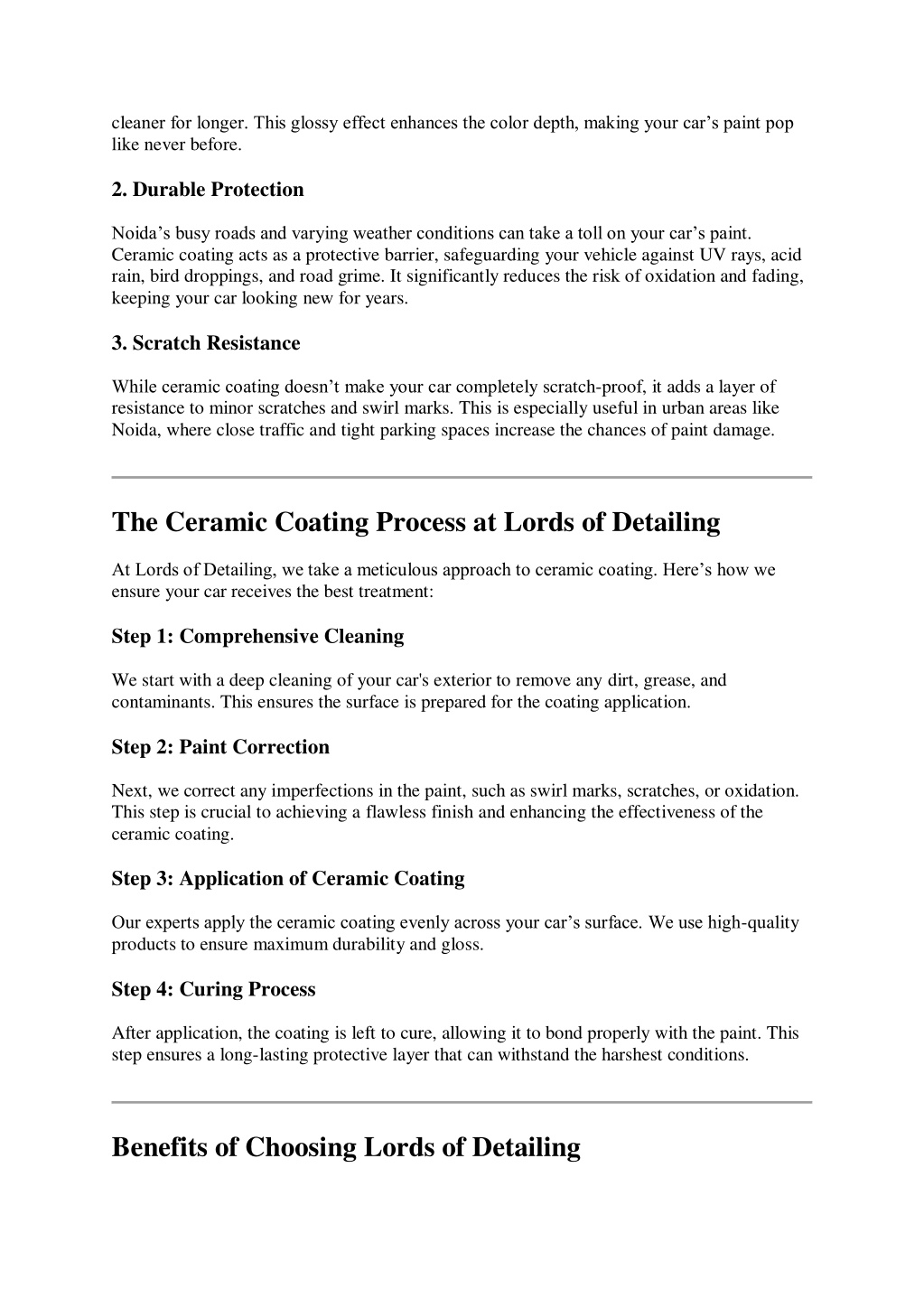 cleaner for longer. This glossy effect enhances the color depth, making your car’s paint pop like never before.

2. Durable Protection

Noida’s busy roads and varying weather conditions can take a toll on your car’s paint. Ceramic coating acts as a protective barrier, safeguarding your vehicle against UV rays, acid rain, bird droppings, and road grime. It significantly reduces the risk of oxidation and fading, keeping your car looking new for years.

3. Scratch Resistance

While ceramic coating doesn’t make your car completely scratch-proof, it adds a layer of resistance to minor scratches and swirl marks. This is especially useful in urban areas like Noida, where close traffic and tight parking spaces increase the chances of paint damage.

The Ceramic Coating Process at Lords of Detailing

At Lords of Detailing, we take a meticulous approach to ceramic coating. Here’s how we ensure your car receives the best treatment:

Step 1: Comprehensive Cleaning

We start with a deep cleaning of your car's exterior to remove any dirt, grease, and contaminants. This ensures the surface is prepared for the coating application.

Step 2: Paint Correction

Next, we correct any imperfections in the paint, such as swirl marks, scratches, or oxidation. This step is crucial to achieving a flawless finish and enhancing the effectiveness of the ceramic coating.

Step 3: Application of Ceramic Coating

Our experts apply the ceramic coating evenly across your car’s surface. We use high-quality products to ensure maximum durability and gloss.

Step 4: Curing Process

After application, the coating is left to cure, allowing it to bond properly with the paint. This step ensures a long-lasting protective layer that can withstand the harshest conditions.

Benefits of Choosing Lords of Detailing